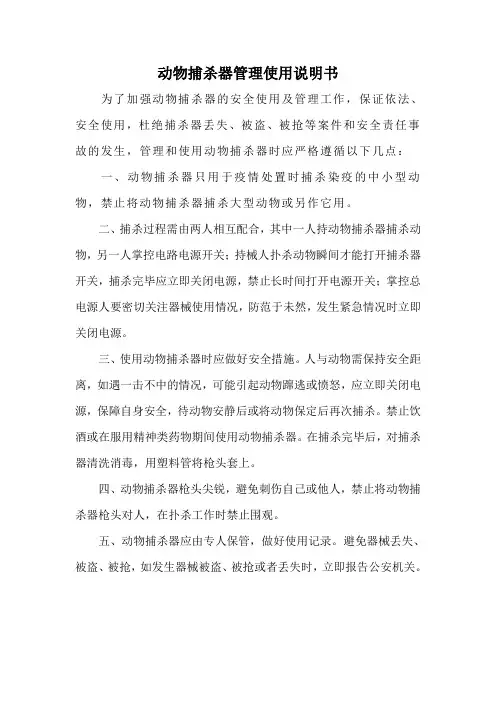 动物捕杀器管理使用说明书

为了加强动物捕杀器的安全使用及管理工作，保证依法、安全使用，杜绝捕杀器丢失、被盗、被抢等案件和安全责任事故的发生，管理和使用动物捕杀器时应严格遵循以下几点：

一、动物捕杀器只用于疫情处置时捕杀染疫的中小型动物，禁止将动物捕杀器捕杀大型动物或另作它用。

二、捕杀过程需由两人相互配合，其中一人持动物捕杀器捕杀动物，另一人掌控电路电源开关；持械人扑杀动物瞬间才能打开捕杀器开关，捕杀完毕应立即关闭电源，禁止长时间打开电源开关；掌控总电源人要密切关注器械使用情况，防范于未然，发生紧急情况时立即关闭电源。

三、使用动物捕杀器时应做好安全措施。人与动物需保持安全距离，如遇一击不中的情况，可能引起动物蹿逃或愤怒，应立即关闭电源，保障自身安全，待动物安静后或将动物保定后再次捕杀。禁止饮酒或在服用精神类药物期间使用动物捕杀器。在捕杀完毕后，对捕杀器清洗消毒，用塑料管将枪头套上。

四、动物捕杀器枪头尖锐，避免刺伤自己或他人，禁止将动物捕杀器枪头对人，在扑杀工作时禁止围观。

五、动物捕杀器应由专人保管，做好使用记录。避免器械丢失、被盗、被抢，如发生器械被盗、被抢或者丢失时，立即报告公安机关。